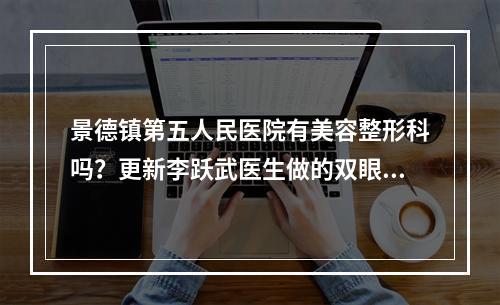 景德镇第五人民医院有美容整形科吗？更新李跃武医生做的双眼...